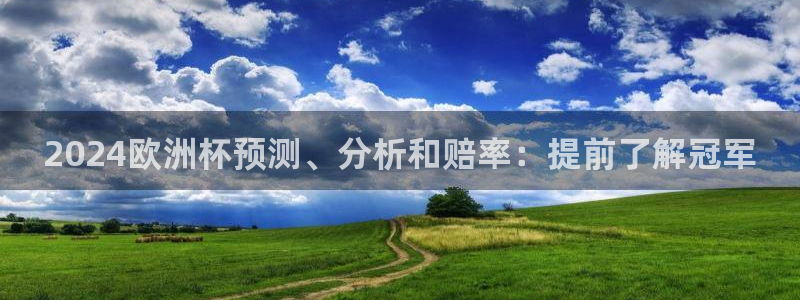 2024欧洲杯预测、分析和赔率：提前了解冠军